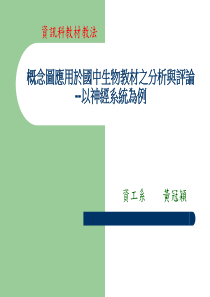 資訊科教材教法

概念圖應用於國中生物教材之分析與評論
--以神經系統為例

資工系　　黃冠穎